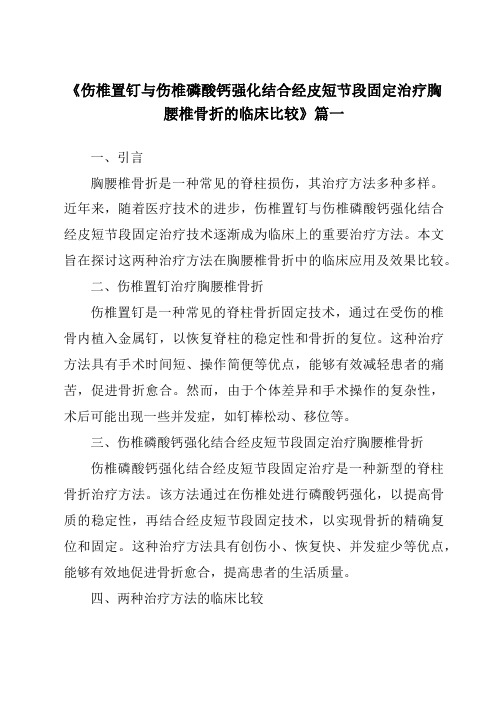 《伤椎置钉与伤椎磷酸钙强化结合经皮短节段固定治疗胸腰椎骨折的临床比较》篇一

一、引言

胸腰椎骨折是一种常见的脊柱损伤，其治疗方法多种多样。近年来，随着医疗技术的进步，伤椎置钉与伤椎磷酸钙强化结合经皮短节段固定治疗技术逐渐成为临床上的重要治疗方法。本文旨在探讨这两种治疗方法在胸腰椎骨折中的临床应用及效果比较。

二、伤椎置钉治疗胸腰椎骨折

伤椎置钉是一种常见的脊柱骨折固定技术，通过在受伤的椎骨内植入金属钉，以恢复脊柱的稳定性和骨折的复位。这种治疗方法具有手术时间短、操作简便等优点，能够有效减轻患者的痛苦，促进骨折愈合。然而，由于个体差异和手术操作的复杂性，术后可能出现一些并发症，如钉棒松动、移位等。

三、伤椎磷酸钙强化结合经皮短节段固定治疗胸腰椎骨折

伤椎磷酸钙强化结合经皮短节段固定治疗是一种新型的脊柱骨折治疗方法。该方法通过在伤椎处进行磷酸钙强化，以提高骨质的稳定性，再结合经皮短节段固定技术，以实现骨折的精确复位和固定。这种治疗方法具有创伤小、恢复快、并发症少等优点，能够有效地促进骨折愈合，提高患者的生活质量。

四、两种治疗方法的临床比较